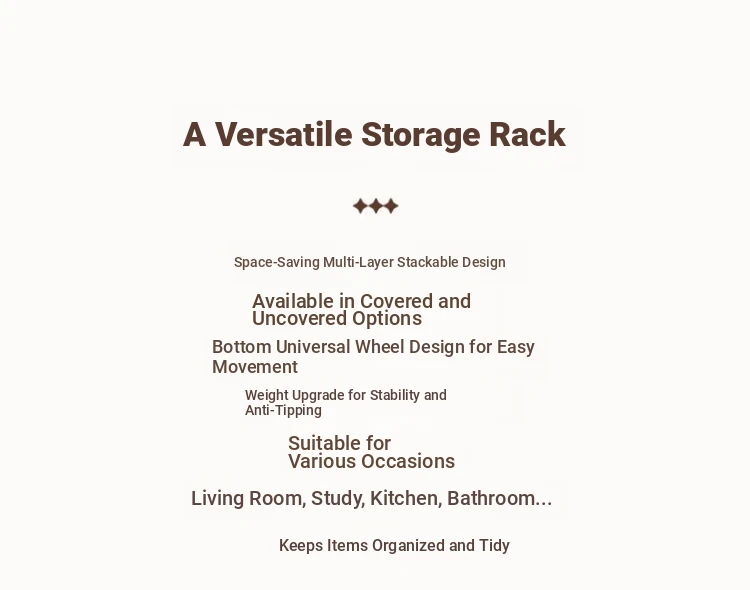 A Versatile Storage Rack

✦✦✦

Space-Saving Multi-Layer Stackable Design

Available in Covered and Uncovered Options

Bottom Universal Wheel Design for Easy Movement

Weight Upgrade for Stability and Anti-Tipping

Suitable for Various Occasions

Living Room, Study, Kitchen, Bathroom...

Keeps Items Organized and Tidy